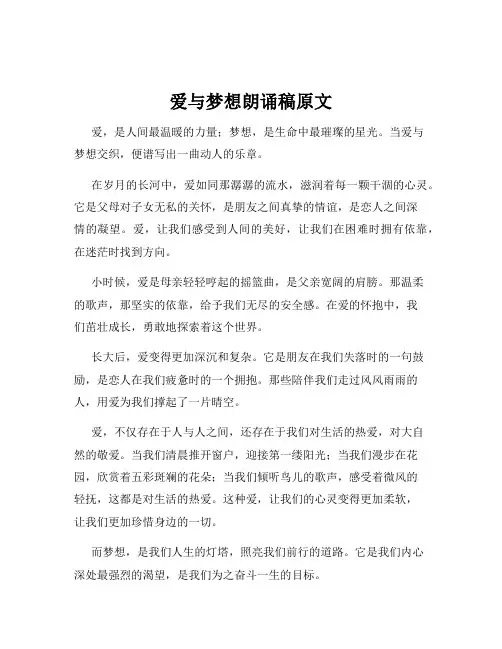 爱与梦想朗诵稿原文

爱，是人间最温暖的力量；梦想，是生命中最璀璨的星光。当爱与梦想交织，便谱写出一曲动人的乐章。

在岁月的长河中，爱如同那潺潺的流水，滋润着每一颗干涸的心灵。它是父母对子女无私的关怀，是朋友之间真挚的情谊，是恋人之间深情的凝望。爱，让我们感受到人间的美好，让我们在困难时拥有依靠，在迷茫时找到方向。

小时候，爱是母亲轻轻哼起的摇篮曲，是父亲宽阔的肩膀。那温柔的歌声，那坚实的依靠，给予我们无尽的安全感。在爱的怀抱中，我们茁壮成长，勇敢地探索着这个世界。

长大后，爱变得更加深沉和复杂。它是朋友在我们失落时的一句鼓励，是恋人在我们疲惫时的一个拥抱。那些陪伴我们走过风风雨雨的人，用爱为我们撑起了一片晴空。

爱，不仅存在于人与人之间，还存在于我们对生活的热爱，对大自然的敬爱。当我们清晨推开窗户，迎接第一缕阳光；当我们漫步在花园，欣赏着五彩斑斓的花朵；当我们倾听鸟儿的歌声，感受着微风的轻抚，这都是对生活的热爱。这种爱，让我们的心灵变得更加柔软，让我们更加珍惜身边的一切。

而梦想，是我们人生的灯塔，照亮我们前行的道路。它是我们内心深处最强烈的渴望，是我们为之奋斗一生的目标。